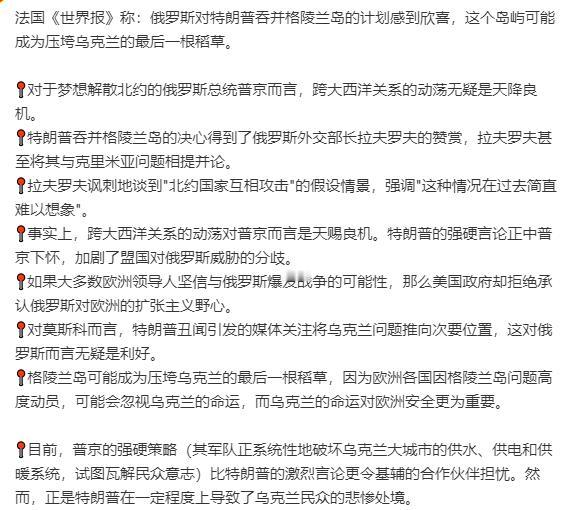 法国《世界报》称：俄罗斯对特朗普吞并格陵兰岛的计划感到欣喜，这个岛屿可能成为压垮乌克兰的最后一根稻草。

📍对于梦想解散北约的俄罗斯总统普京而言，跨大西洋关系的动荡无疑是天降良机。
📍特朗普吞并格陵兰岛的决心得到了俄罗斯外交部长拉夫罗夫的赞赏，拉夫罗夫甚至将其与克里米亚问题相提并论。
📍拉夫罗夫讽刺地谈到"北约国家互相攻击"的假设情景，强调"这种情况在过去简直难以想象"。
📍事实上，跨大西洋关系的动荡对普京而言是天赐良机。特朗普的强硬言论正中普京下怀，加剧了盟国对俄罗斯威胁的分歧。
📍如果大多数欧洲领导人坚信与俄罗斯爆发战争的可能性，那么美国政府却拒绝承认俄罗斯对欧洲的扩张主义野心。
📍对莫斯科而言，特朗普丑闻引发的媒体关注将乌克兰问题推向次要位置，这对俄罗斯而言无疑是利好。
📍格陵兰岛可能成为压垮乌克兰的最后一根稻草，因为欧洲各国因格陵兰岛问题高度动员，可能会忽视乌克兰的命运，而乌克兰的命运对欧洲安全更为重要。

📍目前，普京的强硬策略（其军队正系统性地破坏乌克兰大城市的供水、供电和供暖系统，试图瓦解民众意志）比特朗普的激烈言论更令基辅的合作伙伴担忧。然而，正是特朗普在一定程度上导致了乌克兰民众的悲惨处境。